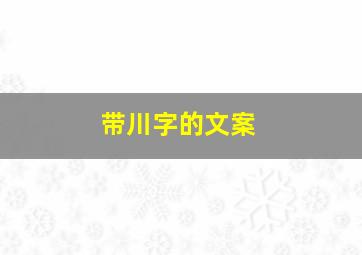 带川字的文案